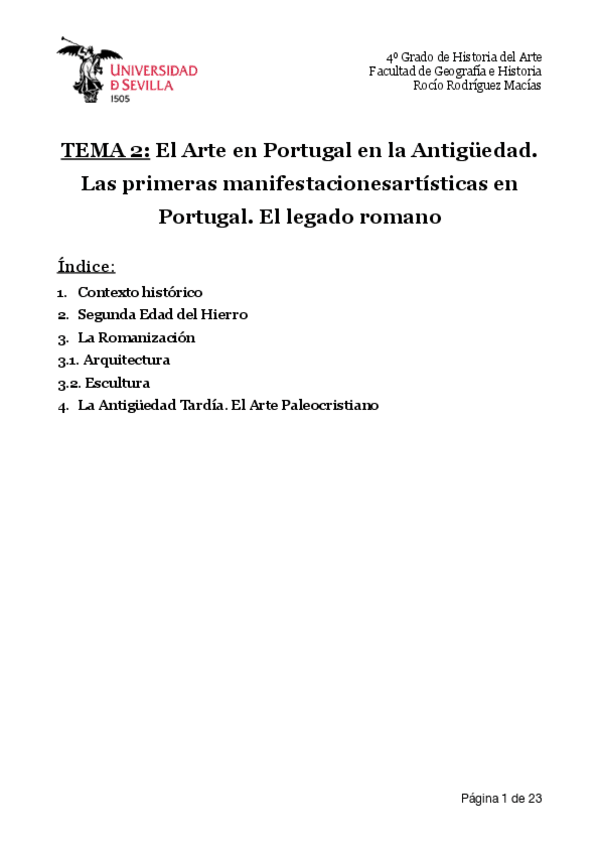 UNIVERSIDAD D SEVILLA
1505

4º Grado de Historia del Arte
Facultad de Geografía e Historia
Rocío Rodríguez Macías

TEMA 2: El Arte en Portugal en la Antigüedad. Las primeras manifestacionesartísticas en Portugal. El legado romano

Índice:

1. Contexto histórico
2. Segunda Edad del Hierro
3. La Romanización
3.1. Arquitectura
3.2. Escultura
4. La Antigüedad Tardía. El Arte Paleocristiano

Página 1 de 23